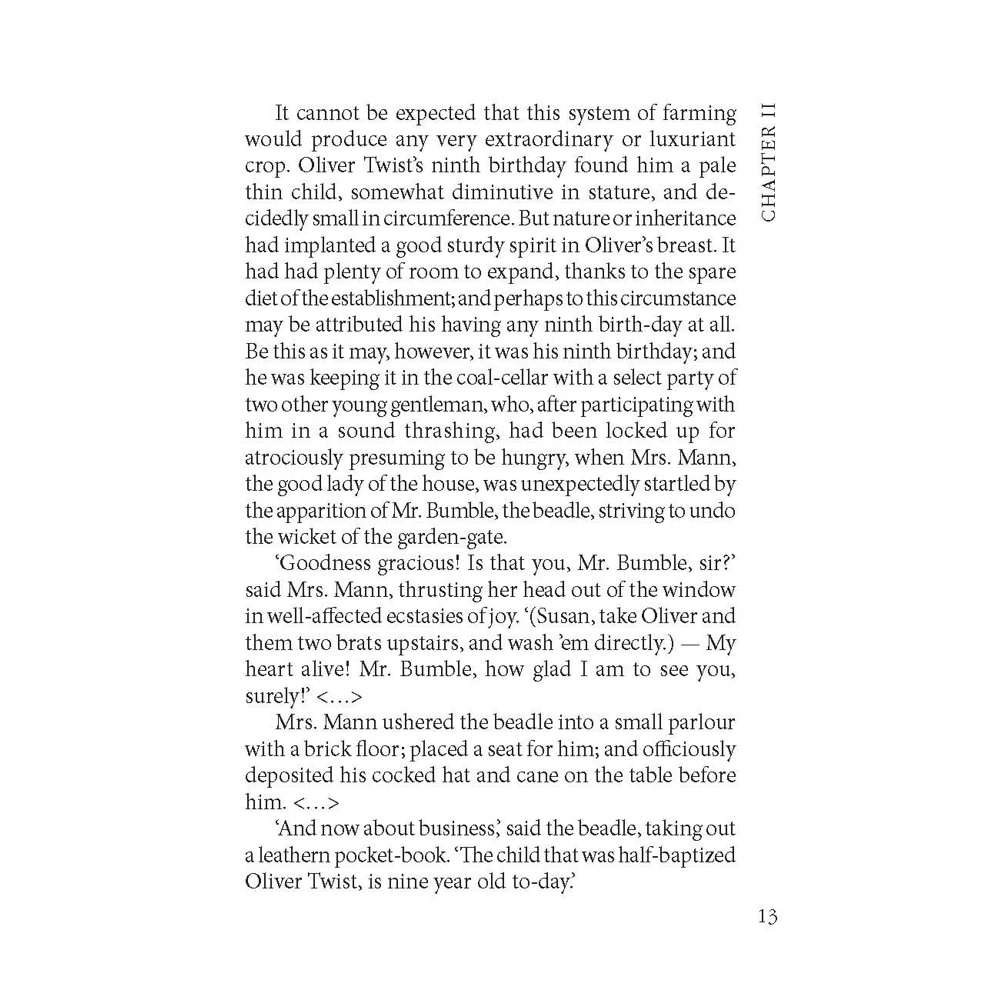 CHAPTER II

It cannot be expected that this system of farming would produce any very extraordinary or luxuriant crop. Oliver Twist's ninth birthday found him a pale thin child, somewhat diminutive in stature, and decidedly small in circumference. But nature or inheritance had implanted a good sturdy spirit in Oliver's breast. It had had plenty of room to expand, thanks to the spare diet of the establishment; and perhaps to this circumstance may be attributed his having any ninth birth-day at all. Be this as it may, however, it was his ninth birthday; and he was keeping it in the coal-cellar with a select party of two other young gentleman, who, after participating with him in a sound thrashing, had been locked up for atrociously presuming to be hungry, when Mrs. Mann, the good lady of the house, was unexpectedly startled by the apparition of Mr. Bumble, the beadle, striving to undo the wicket of the garden-gate.

'Goodness gracious! Is that you, Mr. Bumble, sir?' said Mrs. Mann, thrusting her head out of the window in well-affected ecstasies of joy. '(Susan, take Oliver and them two brats upstairs, and wash 'em directly.) — My heart alive! Mr. Bumble, how glad I am to see you, surely!' <...>

Mrs. Mann ushered the beadle into a small parlour with a brick floor; placed a seat for him; and officiously deposited his cocked hat and cane on the table before him. <...>

'And now about business,' said the beadle, taking out a leathern pocket-book. 'The child that was half-baptized Oliver Twist, is nine year old to-day.'

13